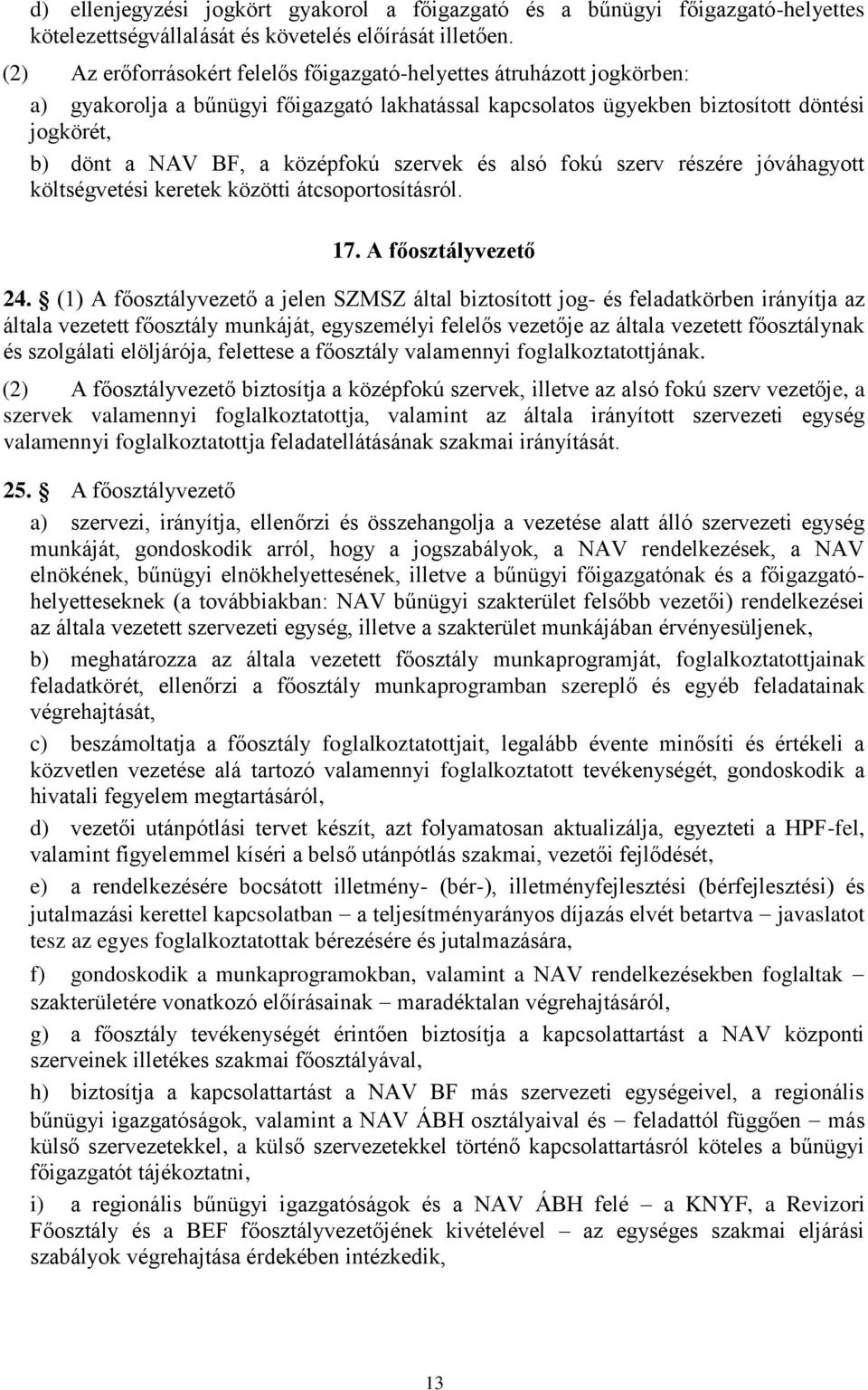 d) ellenjegyzési jogkört gyakorol a főigazgató és a bűnügyi főigazgató-helyettes kötelezettségvállalását és követelés előírását illetően.

(2) Az erőforrásokért felelős főigazgató-helyettes átruházott jogkörben:

a) gyakorolja a bűnügyi főigazgató lakhatással kapcsolatos ügyekben biztosított döntési jogkörét,

b) dönt a NAV BF, a középfokú szervek és alsó fokú szerv részére jóváhagyott költségvetési keretek közötti átcsoportosításról.

17. A főosztályvezető

24. § (1) A főosztályvezető a jelen SZMSZ által biztosított jog- és feladatkörben irányítja az általa vezetett főosztály munkáját, egyszemélyi felelős vezetője az általa vezetett főosztálynak és szolgálati elöljárója, felettese a főosztály valamennyi foglalkoztatottjának.

(2) A főosztályvezető biztosítja a középfokú szervek, illetve az alsó fokú szerv vezetője, a szervek valamennyi foglalkoztatottja, valamint az általa irányított szervezeti egység valamennyi foglalkoztatottja feladatellátásának szakmai irányítását.

25. § A főosztályvezető

a) szervezi, irányítja, ellenőrzi és összehangolja a vezetése alatt álló szervezeti egység munkáját, gondoskodik arról, hogy a jogszabályok, a NAV rendelkezések, a NAV elnökének, bűnügyi elnökhelyettesének, illetve a bűnügyi főigazgatónak és a főigazgató-helyetteseknek (a továbbiakban: NAV bűnügyi szakterület felsőbb vezetői) rendelkezései az általa vezetett szervezeti egység, illetve a szakterület munkájában érvényesüljenek,

b) meghatározza az általa vezetett főosztály munkaprogramját, foglalkoztatottjainak feladatkörét, ellenőrzi a főosztály munkaprogramban szereplő és egyéb feladatainak végrehajtását,

c) beszámoltatja a főosztály foglalkoztatottjait, legalább évente minősíti és értékeli a közvetlen vezetése alá tartozó valamennyi foglalkoztatott tevékenységét, gondoskodik a hivatali fegyelem megtartásáról,

d) vezetői utánpótlási tervet készít, azt folyamatosan aktualizálja, egyezteti a HPF-fel, valamint figyelemmel kíséri a belső utánpótlás szakmai, vezetői fejlődését,

e) a rendelkezésére bocsátott illetmény- (bér-), illetményfejlesztési (bérfejlesztési) és jutalmazási kerettel kapcsolatban – a teljesítményarányos díjazás elvét betartva – javaslatot tesz az egyes foglalkoztatottak bérezésére és jutalmazására,

f) gondoskodik a munkaprogramokban, valamint a NAV rendelkezésekben foglaltak – szakterületére vonatkozó előírásainak – maradéktalan végrehajtásáról,

g) a főosztály tevékenységét érintően biztosítja a kapcsolattartást a NAV központi szerveinek illetékes szakmai főosztályával,

h) biztosítja a kapcsolattartást a NAV BF más szervezeti egységeivel, a regionális bűnügyi igazgatóságok, valamint a NAV ÁBH osztályaival és – feladattól függően – más külső szervezetekkel, a külső szervezetekkel történő kapcsolattartásról köteles a bűnügyi főigazgatót tájékoztatni,

i) a regionális bűnügyi igazgatóságok és a NAV ÁBH felé – a KNYF, a Revizori Főosztály és a BEF főosztályvezetőjének kivételével – az egységes szakmai eljárási szabályok végrehajtása érdekében intézkedik,

13